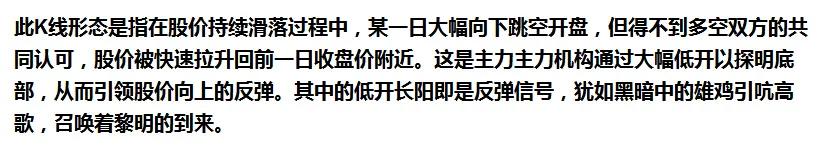 此K线形态是指在股价持续滑落过程中，某一日大幅向下跳空开盘，但得不到多空双方的共同认可，股价被快速拉升回前一日收盘价附近。这是主力主力机构通过大幅低开以探明底部，从而引领股价向上的反弹。其中的低开长阳即是反弹信号，犹如黑暗中的雄鸡引吭高歌，召唤着黎明的到来。